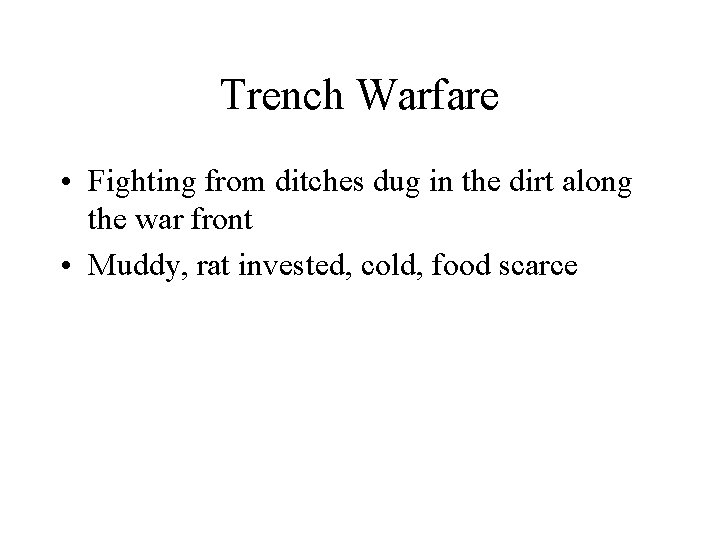 Trench Warfare

• Fighting from ditches dug in the dirt along the war front
• Muddy, rat invested, cold, food scarce